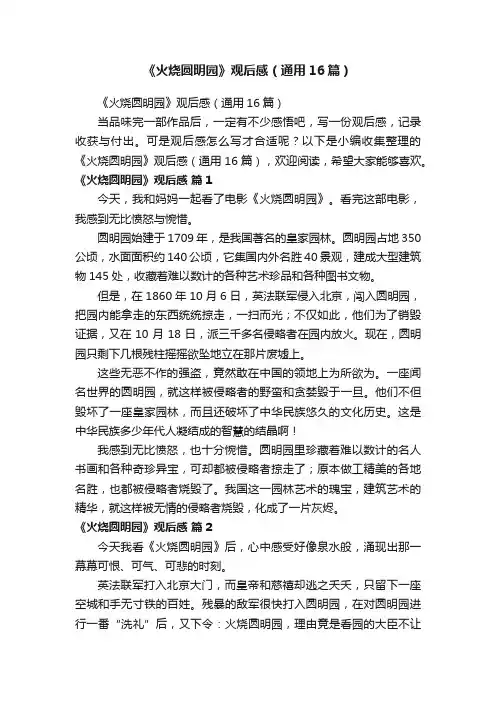 《火烧圆明园》观后感（通用16篇）

《火烧圆明园》观后感（通用16篇）

当品味完一部作品后，一定有不少感悟吧，写一份观后感，记录收获与付出。可是观后感怎么写才合适呢？以下是小编收集整理的《火烧圆明园》观后感（通用16篇），欢迎阅读，希望大家能够喜欢。

《火烧圆明园》观后感 篇1

今天，我和妈妈一起看了电影《火烧圆明园》。看完这部电影，我感到无比愤怒与惋惜。

圆明园始建于1709年，是我国著名的皇家园林。圆明园占地350公顷，水面面积约140公顷，它集国内外名胜40景观，建成大型建筑物145处，收藏着难以数计的各种艺术珍品和各种图书文物。

但是，在1860年10月6日，英法联军侵入北京，闯入圆明园，把园内能拿走的东西统统掠走，一扫而光；不仅如此，他们为了销毁证据，又在10月18日，派三千多名侵略者在园内放火。现在，圆明园只剩下几根残柱摇摇欲坠地立在那片废墟上。

这些无恶不作的强盗，竟然敢在中国的领地上为所欲为。一座闻名世界的圆明园，就这样被侵略者的野蛮和贪婪毁于一旦。他们不但毁坏了一座皇家园林，而且还破坏了中华民族悠久的文化历史。这是中华民族多少年代人凝结成的智慧的结晶啊！

我感到无比愤怒，也十分惋惜。圆明园里珍藏着难以数计的名人书画和各种奇珍异宝，可却都被侵略者掠走了；原本做工精美的各地名胜，也都被侵略者烧毁了。我国这一园林艺术的瑰宝，建筑艺术的精华，就这样被无情的侵略者烧毁，化成了一片灰烬。

《火烧圆明园》观后感 篇2

今天我看《火烧圆明园》后，心中感受好像泉水般，涌现出那一幕幕可恨、可气、可悲的时刻。

英法联军打入北京大门，而皇帝和慈禧却逃之夭夭，只留下一座空城和手无寸铁的百姓。残暴的敌军很快打入圆明园，在对圆明园进行一番“洗礼”后，又下令：火烧圆明园，理由竟是看园的大臣不让